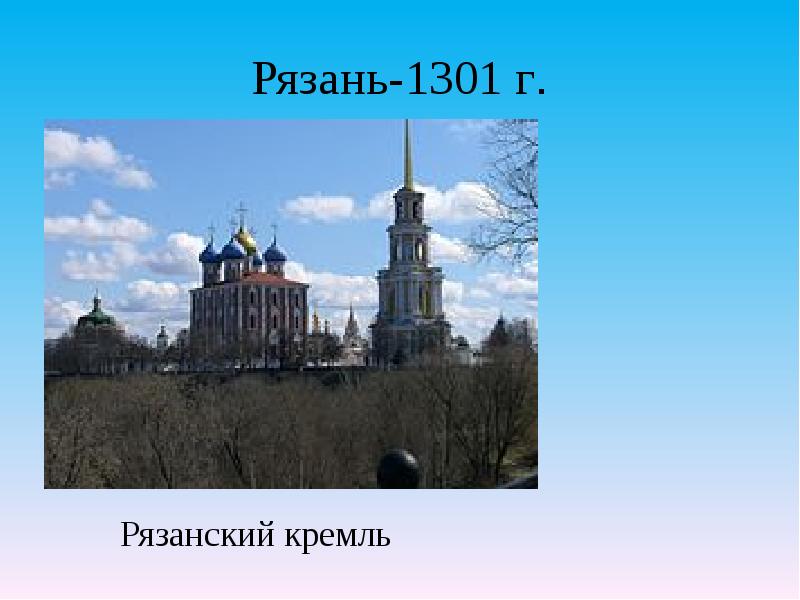 Рязань-1301 г.

Рязанский кремль